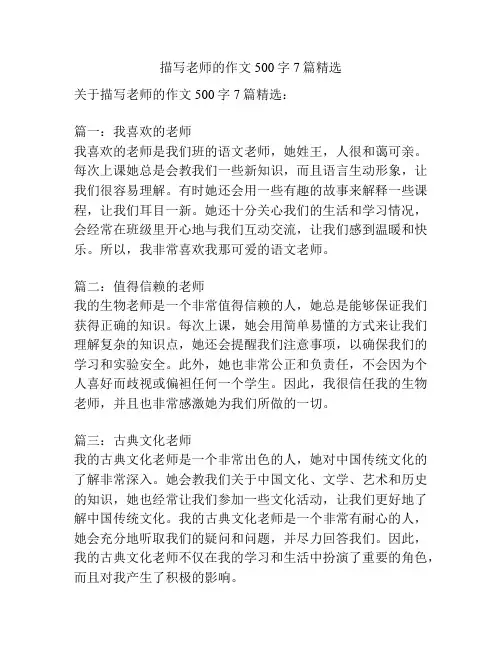 描写老师的作文 500 字 7 篇精选

关于描写老师的作文 500 字 7 篇精选：

篇一：我喜欢的老师
我喜欢的老师是我们班的语文老师，她姓王，人很和蔼可亲。每次上课她总是会教我们一些新知识，而且语言生动形象，让我们很容易理解。有时她还会用一些有趣的故事来解释一些课程，让我们耳目一新。她还十分关心我们的生活和学习情况，会经常在班级里开心地与我们互动交流，让我们感到温暖和快乐。所以，我非常喜欢我那可爱的语文老师。

篇二：值得信赖的老师
我的生物老师是一个非常值得信赖的人，她总是能够保证我们获得正确的知识。每次上课，她会用简单易懂的方式来让我们理解复杂的知识点，她还会提醒我们注意事项，以确保我们的学习和实验安全。此外，她也非常公正和负责任，不会因为个人喜好而歧视或偏袒任何一个学生。因此，我很信任我的生物老师，并且也非常感激她为我们所做的一切。

篇三：古典文化老师
我的古典文化老师是一个非常出色的人，她对中国传统文化的了解非常深入。她会教我们关于中国文化、文学、艺术和历史的知识，她也经常让我们参加一些文化活动，让我们更好地了解中国传统文化。我的古典文化老师是一个非常有耐心的人，她会充分地听取我们的疑问和问题，并尽力回答我们。因此，我的古典文化老师不仅在我的学习和生活中扮演了重要的角色，而且对我产生了积极的影响。